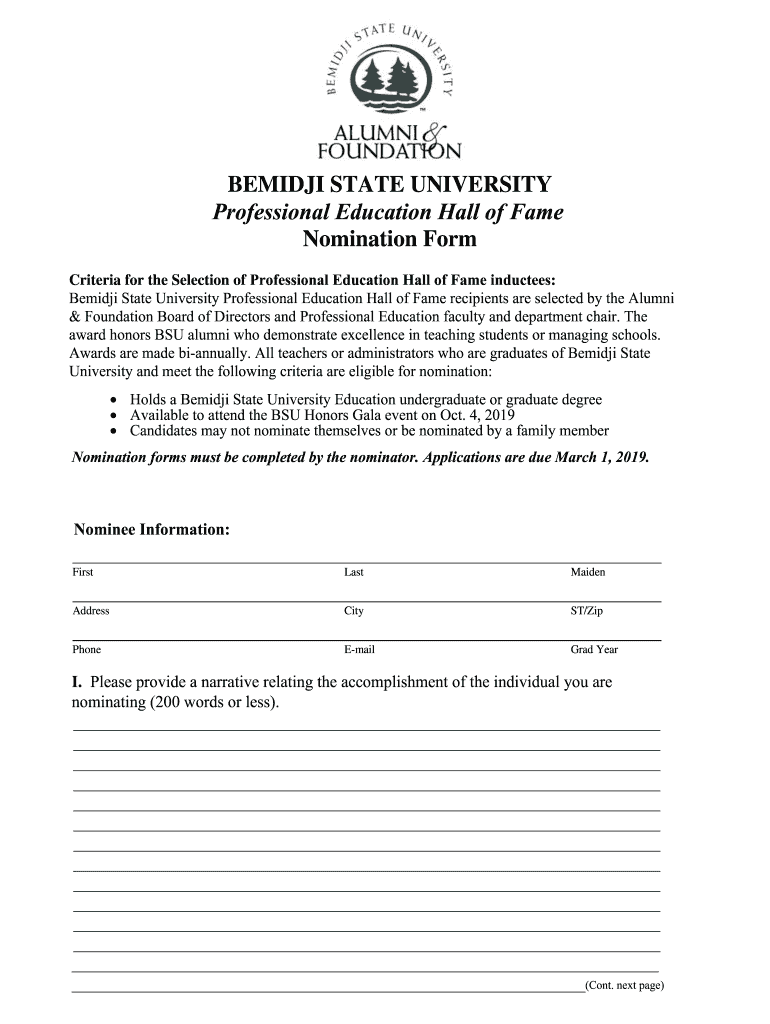 BEMIDJI STATE UNIVERSITY

ALUMNI & FOUNDATION

BEMIDJI STATE UNIVERSITY
Professional Education Hall of Fame
Nomination Form

Criteria for the Selection of Professional Education Hall of Fame inductees:
Bemidji State University Professional Education Hall of Fame recipients are selected by the Alumni & Foundation Board of Directors and Professional Education faculty and department chair. The award honors BSU alumni who demonstrate excellence in teaching students or managing schools. Awards are made bi-annually. All teachers or administrators who are graduates of Bemidji State University and meet the following criteria are eligible for nomination:

• Holds a Bemidji State University Education undergraduate or graduate degree
• Available to attend the BSU Honors Gala event on Oct. 4, 2019
• Candidates may not nominate themselves or be nominated by a family member

Nomination forms must be completed by the nominator. Applications are due March 1, 2019.

Nominee Information:

First Last Maiden

Address City ST/Zip

Phone E-mail Grad Year

I. Please provide a narrative relating the accomplishment of the individual you are nominating (200 words or less).

(Cont. next page)